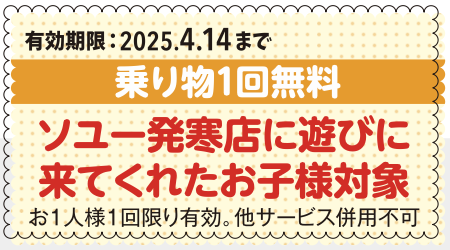 有効期限：2025.4.14まで

乗り物1回無料

ソユー発寒店に遊びに来てくれたお子様対象

お1人様1回限り有効。他サービス併用不可